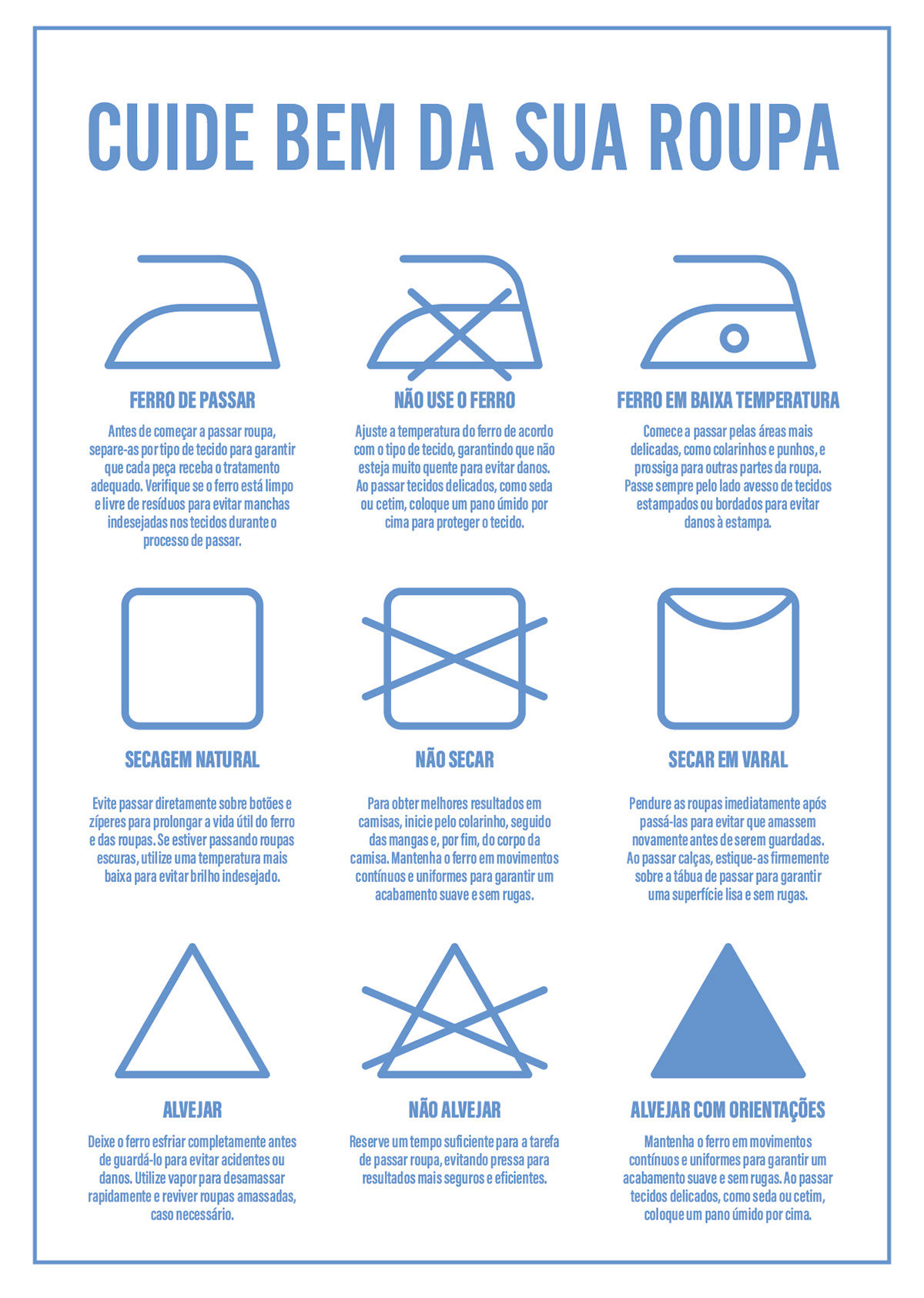 CUIDE BEM DA SUA ROUPA

FERRO DE PASSAR

Antes de começar a passar roupa, separe-as por tipo de tecido para garantir que cada peça receba o tratamento adequado. Verifique se o ferro está limpo e livre de resíduos para evitar manchas indesejadas nos tecidos durante o processo de passar.

NÃO USE O FERRO

Ajuste a temperatura do ferro de acordo com o tipo de tecido, garantindo que não esteja muito quente para evitar danos. Ao passar tecidos delicados, como seda ou cetim, coloque um pano úmido por cima para proteger o tecido.

FERRO EM BAIXA TEMPERATURA

Comece a passar pelas áreas mais delicadas, como colarinhos e punhos, e prossiga para outras partes da roupa. Passe sempre pelo lado avesso de tecidos estampados ou bordados para evitar danos à estampa.

SECAGEM NATURAL

Evite passar diretamente sobre botões e zíperes para prolongar a vida útil do ferro e das roupas. Se estiver passando roupas escuras, utilize uma temperatura mais baixa para evitar brilho indesejado.

NÃO SECAR

Para obter melhores resultados em camisas, inicie pelo colarinho, seguido das mangas e, por fim, do corpo da camisa. Mantenha o ferro em movimentos contínuos e uniformes para garantir um acabamento suave e sem rugas.

SECAR EM VARAL

Pendure as roupas imediatamente após passá-las para evitar que amassem novamente antes de serem guardadas. Ao passar calças, estique-as firmemente sobre a tábua de passar para garantir uma superfície lisa e sem rugas.

ALVEJAR

Deixe o ferro esfriar completamente antes de guardá-lo para evitar acidentes ou danos. Utilize vapor para desamassar rapidamente e reviver roupas amassadas, caso necessário.

NÃO ALVEJAR

Reserve um tempo suficiente para a tarefa de passar roupa, evitando pressa para resultados mais seguros e eficientes.

ALVEJAR COM ORIENTAÇÕES

Mantenha o ferro em movimentos contínuos e uniformes para garantir um acabamento suave e sem rugas. Ao passar tecidos delicados, como seda ou cetim, coloque um pano úmido por cima.